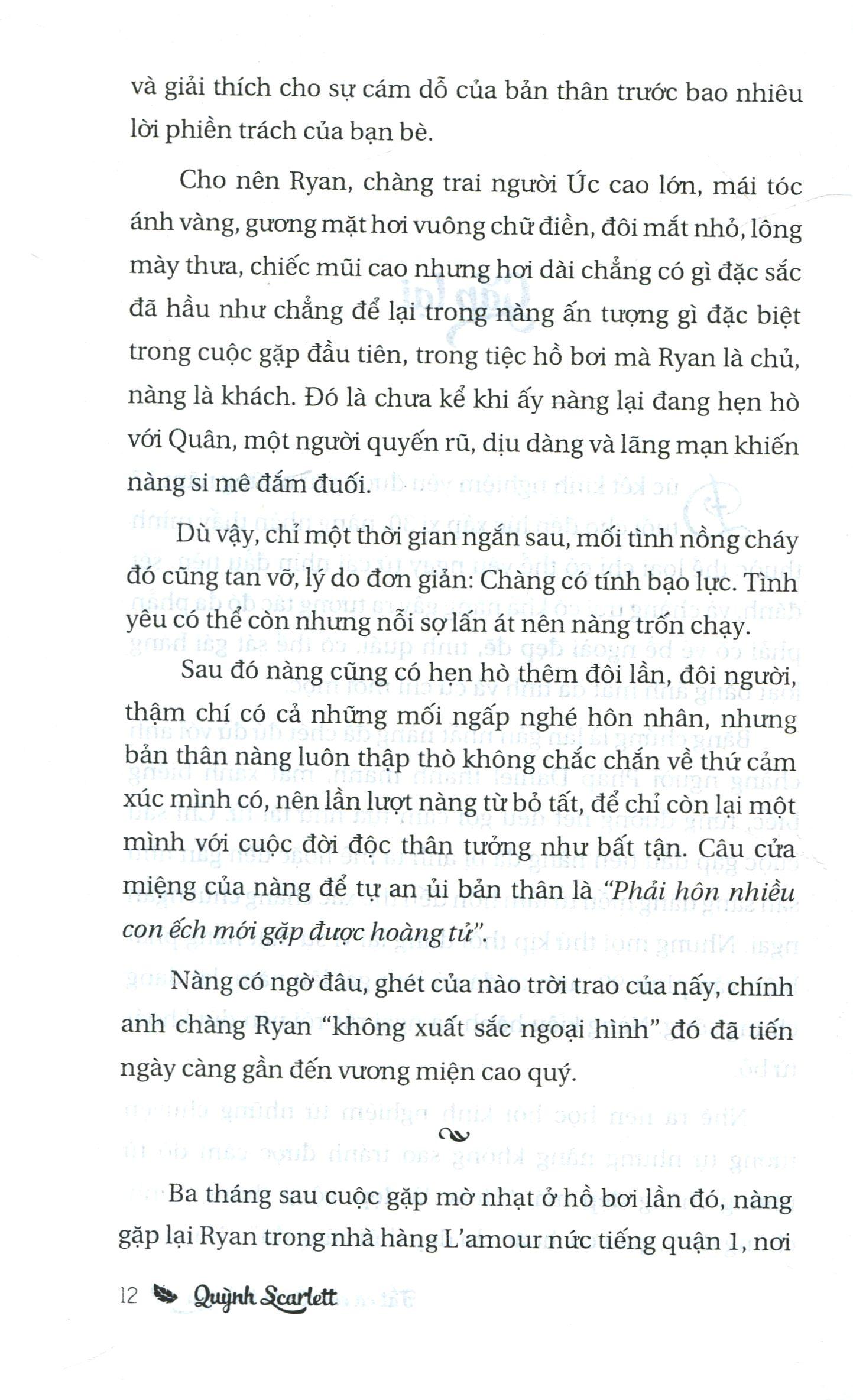 và giải thích cho sự cám dỗ của bản thân trước bao nhiêu lời phiền trách của bạn bè.

Cho nên Ryan, chàng trai người Úc cao lớn, mái tóc ánh vàng, gương mặt hơi vuông chữ điền, đôi mắt nhỏ, lông mày thưa, chiếc mũi cao nhưng hơi dài chẳng có gì đặc sắc đã hầu như chẳng để lại trong nàng ấn tượng gì đặc biệt trong cuộc gặp đầu tiên, trong tiệc hồ bơi mà Ryan là chủ, nàng là khách. Đó là chưa kể khi ấy nàng lại đang hẹn hò với Quân, một người quyến rũ, dịu dàng và lãng mạn khiến nàng si mê đắm đuối.

Dù vậy, chỉ một thời gian ngắn sau, mối tình nồng cháy đó cũng tan vỡ, lý do đơn giản: Chàng có tính bạo lực. Tình yêu có thể còn nhưng nỗi sợ lấn át nên nàng trốn chạy.

Sau đó nàng cũng có hẹn hò thêm đôi lần, đôi người, thậm chí có cả những mối ngấp nghé hôn nhân, nhưng bản thân nàng luôn thập thò không chắc chắn về thứ cảm xúc mình có, nên lần lượt nàng từ bỏ tất, để chỉ còn lại một mình với cuộc đời độc thân tưởng như bất tận. Câu cửa miệng của nàng để tự an ủi bản thân là "Phải hôn nhiều con ếch mới gặp được hoàng tử".

Nàng có ngờ đâu, ghét của nào trời trao của nấy, chính anh chàng Ryan "không xuất sắc ngoại hình" đó đã tiến ngày càng gần đến vương miện cao quý.

Ba tháng sau cuộc gặp mờ nhạt ở hồ bơi lần đó, nàng gặp lại Ryan trong nhà hàng L'amour nức tiếng quận 1, nơi

12 Quỳnh Scarlett